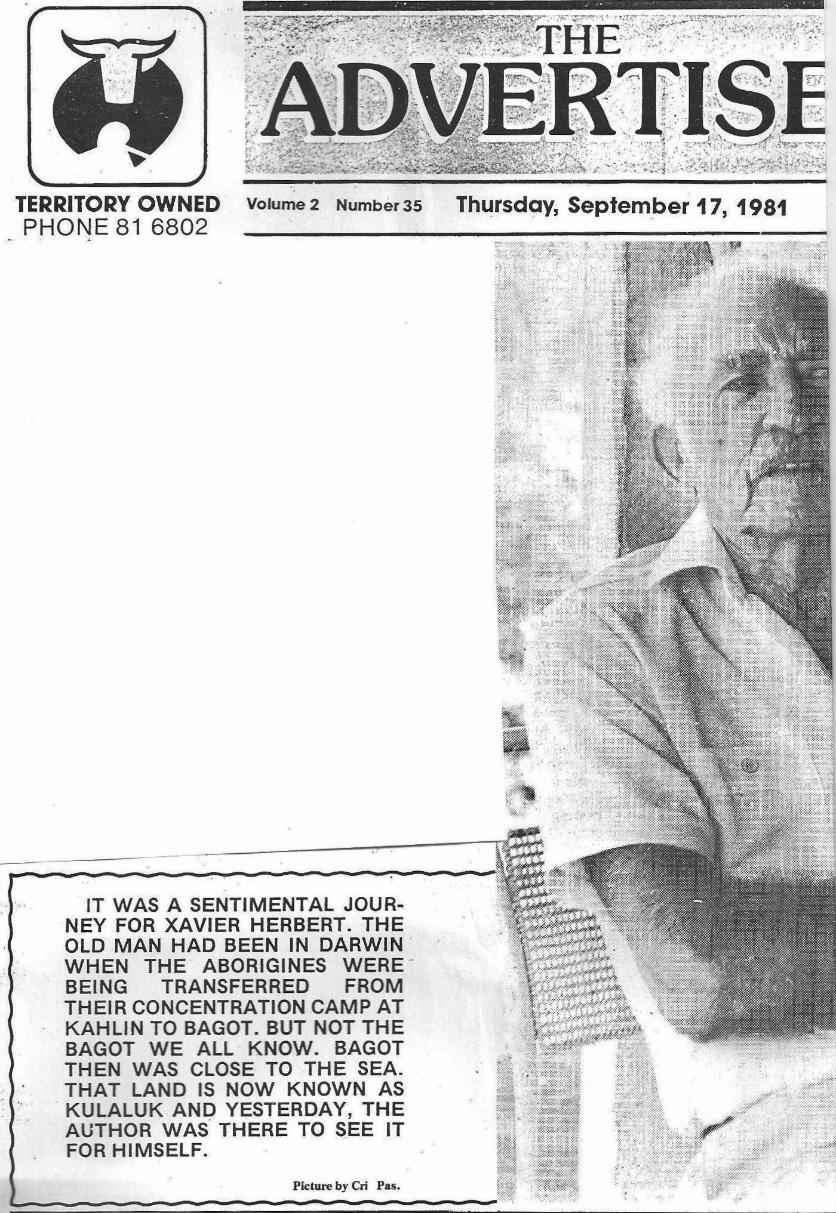 TERRITORY OWNED
PHONE 81 6802

THE
ADVERTISE

Volume 2 Number 35 Thursday, September 17, 1981

IT WAS A SENTIMENTAL JOURNEY FOR XAVIER HERBERT. THE OLD MAN HAD BEEN IN DARWIN WHEN THE ABORIGINES WERE BEING TRANSFERRED FROM THEIR CONCENTRATION CAMP AT KAHLIN TO BAGOT. BUT NOT THE BAGOT WE ALL KNOW. BAGOT THEN WAS CLOSE TO THE SEA. THAT LAND IS NOW KNOWN AS KULALUK AND YESTERDAY, THE AUTHOR WAS THERE TO SEE IT FOR HIMSELF.

Picture by Cri Pas.